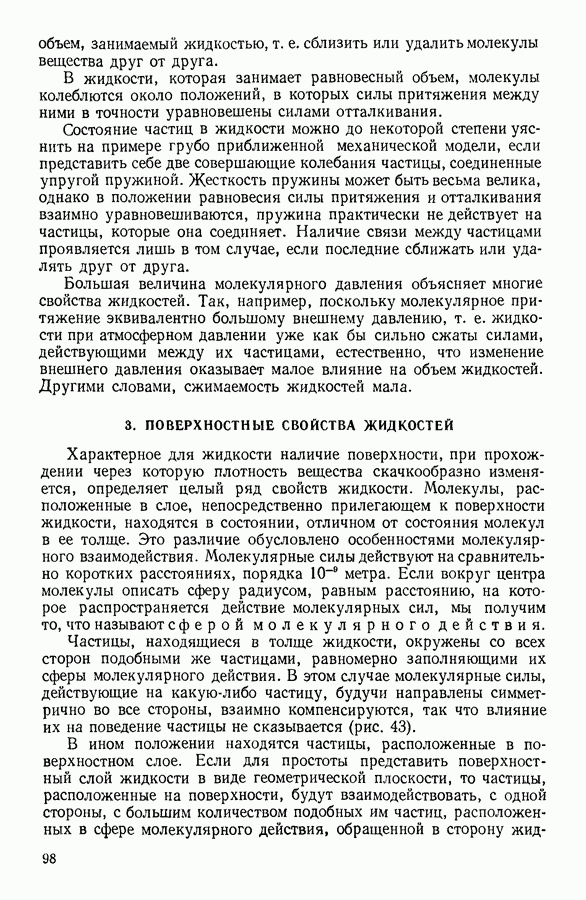 объем, занимаемый жидкостью, т. е. сблизить или удалить молекулы вещества друг от друга.

В жидкости, которая занимает равновесный объем, молекулы колеблются около положений, в которых силы притяжения между ними в точности уравновешены силами отталкивания.

Состояние частиц в жидкости можно до некоторой степени уяснить на примере грубо приближенной механической модели, если представить себе две совершающие колебания частицы, соединенные упругой пружиной. Жесткость пружины может быть весьма велика, однако в положении равновесия силы притяжения и отталкивания взаимно уравновешиваются, пружина практически не действует на частицы, которые она соединяет. Наличие связи между частицами проявляется лишь в том случае, если последние сближать или удалять друг от друга.

Большая величина молекулярного давления объясняет многие свойства жидкостей. Так, например, поскольку молекулярное притяжение эквивалентно большому внешнему давлению, т. е. жидкости при атмосферном давлении уже как бы сильно сжаты силами, действующими между их частицами, естественно, что изменение внешнего давления оказывает малое влияние на объем жидкостей. Другими словами, сжимаемость жидкостей мала.

3. ПОВЕРХНОСТНЫЕ СВОЙСТВА ЖИДКОСТЕЙ

Характерное для жидкости наличие поверхности, при прохождении через которую плотность вещества скачкообразно изменяется, определяет целый ряд свойств жидкости. Молекулы, расположенные в слое, непосредственно прилегающем к поверхности жидкости, находятся в состоянии, отличном от состояния молекул в ее толще. Это различие обусловлено особенностями молекулярного взаимодействия. Молекулярные силы действуют на сравнительно коротких расстояниях, порядка $10^{-9}$ метра. Если вокруг центра молекулы описать сферу радиусом, равным расстоянию, на которое распространяется действие молекулярных сил, мы получим то, что называют сферой молекулярного действия.

Частицы, находящиеся в толще жидкости, окружены со всех сторон подобными же частицами, равномерно заполняющими их сферы молекулярного действия. В этом случае молекулярные силы, действующие на какую-либо частицу, будучи направлены симметрично во все стороны, взаимно компенсируются, так что влияние их на поведение частицы не сказывается (рис. 43).

В ином положении находятся частицы, расположенные в поверхностном слое. Если для простоты представить поверхностный слой жидкости в виде геометрической плоскости, то частицы, расположенные на поверхности, будут взаимодействовать, с одной стороны, с большим количеством подобных им частиц, расположенных в сфере молекулярного действия, обращенной в сторону жид-

98